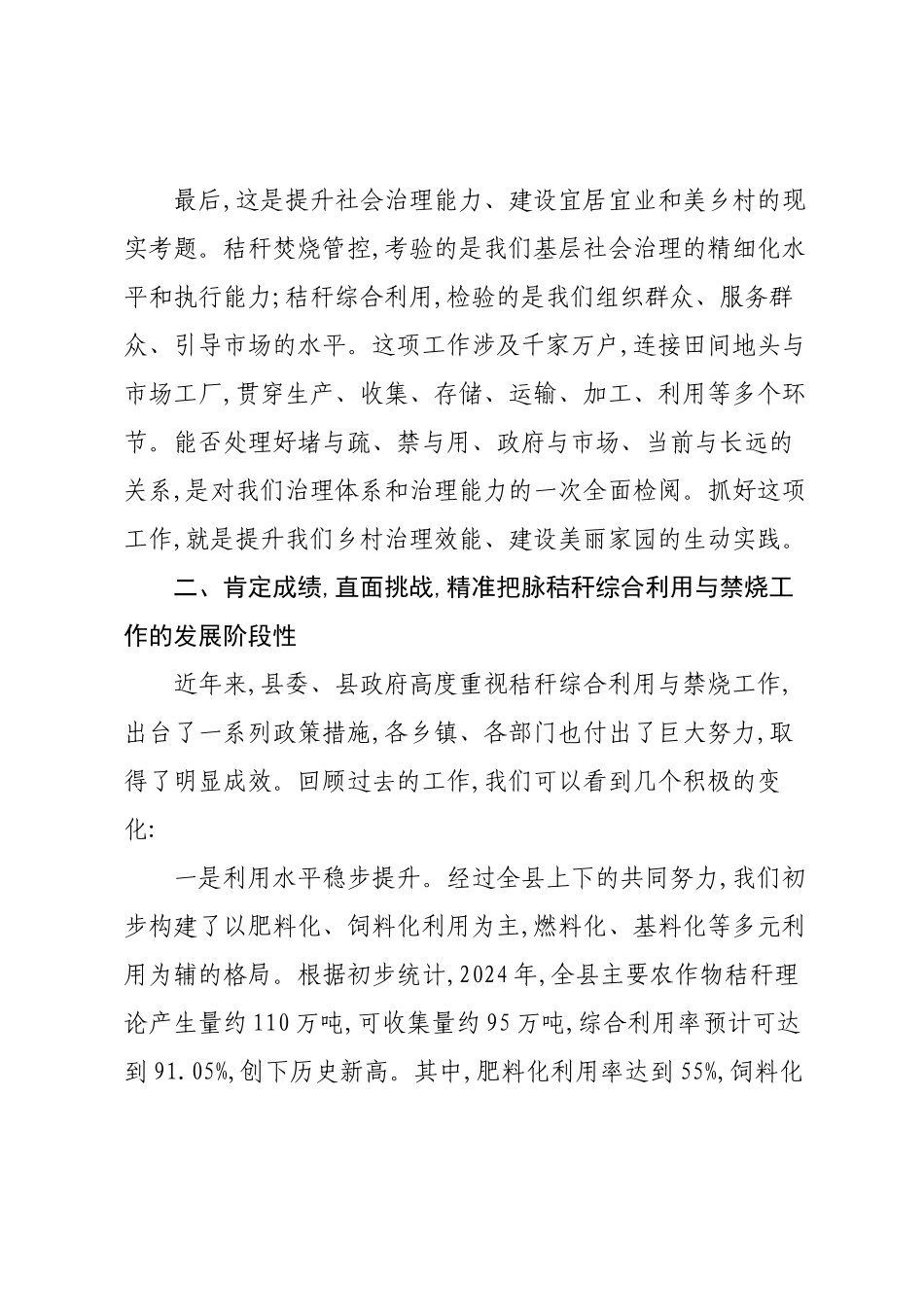 最后,这是提升社会治理能力、建设宜居宜业和美乡村的现实考题。秸秆焚烧管控,考验的是我们基层社会治理的精细化水平和执行能力;秸秆综合利用,检验的是我们组织群众、服务群众、引导市场的水平。这项工作涉及千家万户,连接田间地头与市场工厂,贯穿生产、收集、存储、运输、加工、利用等多个环节。能否处理好堵与疏、禁与用、政府与市场、当前与长远的关系,是对我们治理体系和治理能力的一次全面检阅。抓好这项工作,就是提升我们乡村治理效能、建设美丽家园的生动实践。

二、肯定成绩,直面挑战,精准把脉秸秆综合利用与禁烧工作的发展阶段性

近年来,县委、县政府高度重视秸秆综合利用与禁烧工作,出台了一系列政策措施,各乡镇、各部门也付出了巨大努力,取得了明显成效。回顾过去的工作,我们可以看到几个积极的变化:

一是利用水平稳步提升。经过全县上下的共同努力,我们初步构建了以肥料化、饲料化利用为主,燃料化、基料化等多元利用为辅的格局。根据初步统计,2024年,全县主要农作物秸秆理论产生量约110万吨,可收集量约95万吨,综合利用率预计可达到91.05%,创下历史新高。其中,肥料化利用率达到55%,饲料化